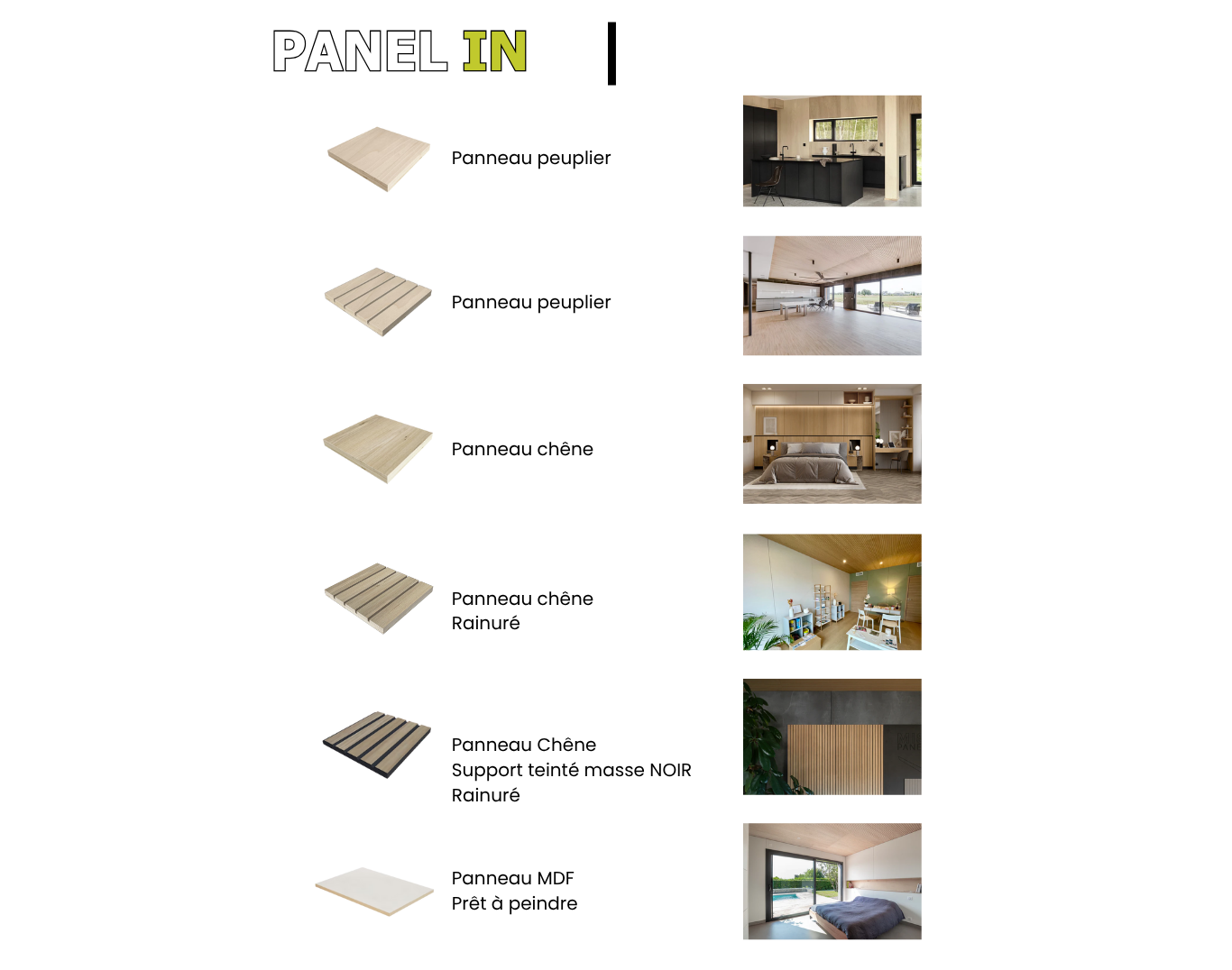 PANEL IN

Panneau peuplier

Panneau peuplier

Panneau chêne

Panneau chêne
Rainuré

Panneau Chêne
Support teinté masse NOIR
Rainuré

Panneau MDF
Prêt à peindre